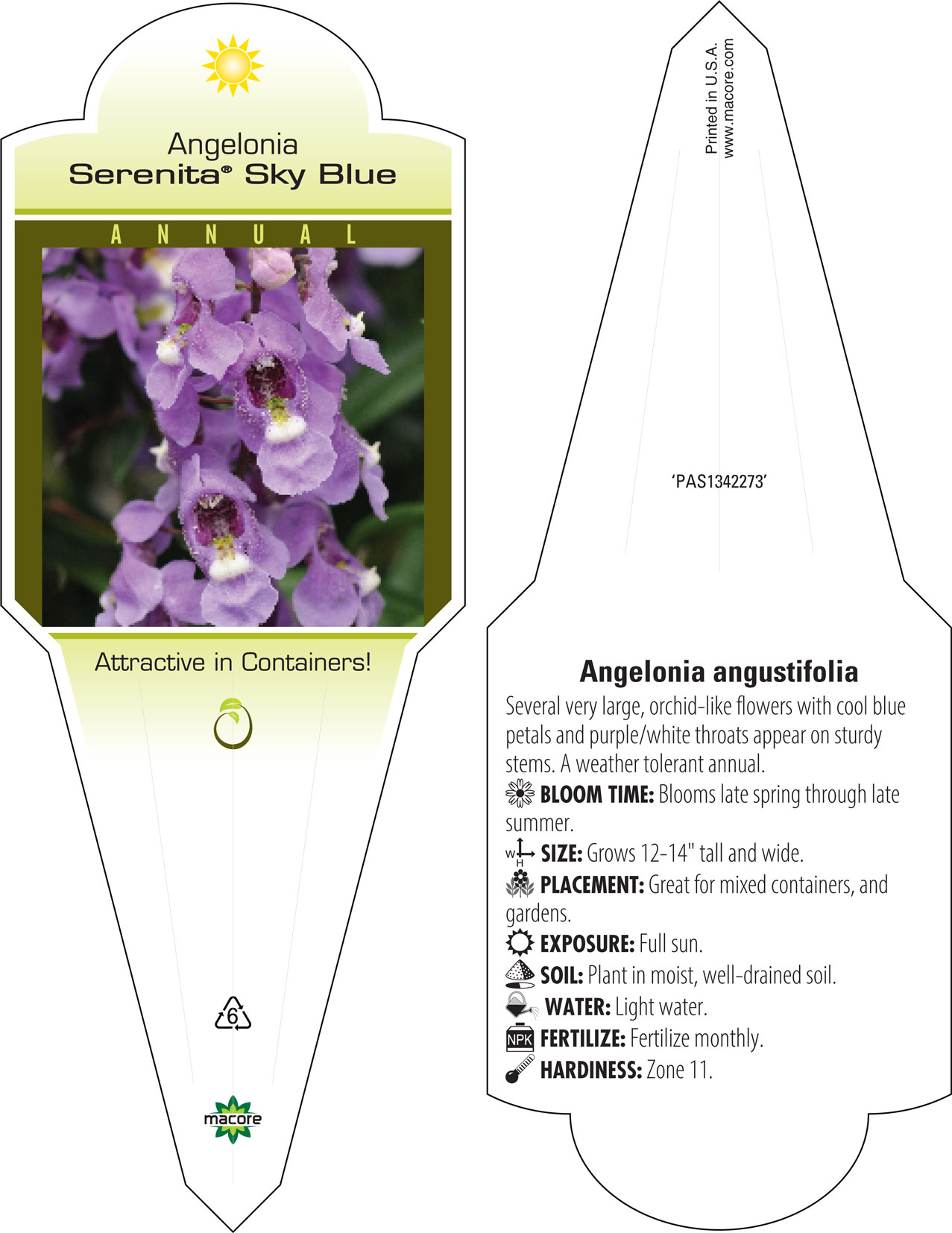 Angelonia
Serenita® Sky Blue

ANNUAL

Attractive in Containers!

6

macore

Printed in U.S.A.
www.macore.com

'PAS1342273'

Angelonia angustifolia

Several very large, orchid-like flowers with cool blue petals and purple/white throats appear on sturdy stems. A weather tolerant annual.

BLOOM TIME: Blooms late spring through late summer.

W H SIZE: Grows 12-14" tall and wide.

PLACEMENT: Great for mixed containers, and gardens.

EXPOSURE: Full sun.

SOIL: Plant in moist, well-drained soil.

WATER: Light water.

NPK FERTILIZE: Fertilize monthly.

HARDINESS: Zone 11.